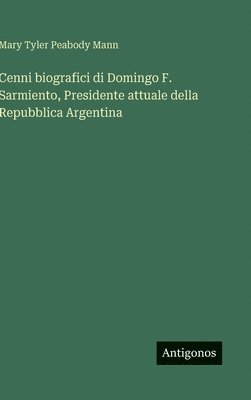 Mary Tyler Peabody Mann

Cenni biografici di Domingo F. Sarmiento, Presidente attuale della Repubblica Argentina

Antigonos